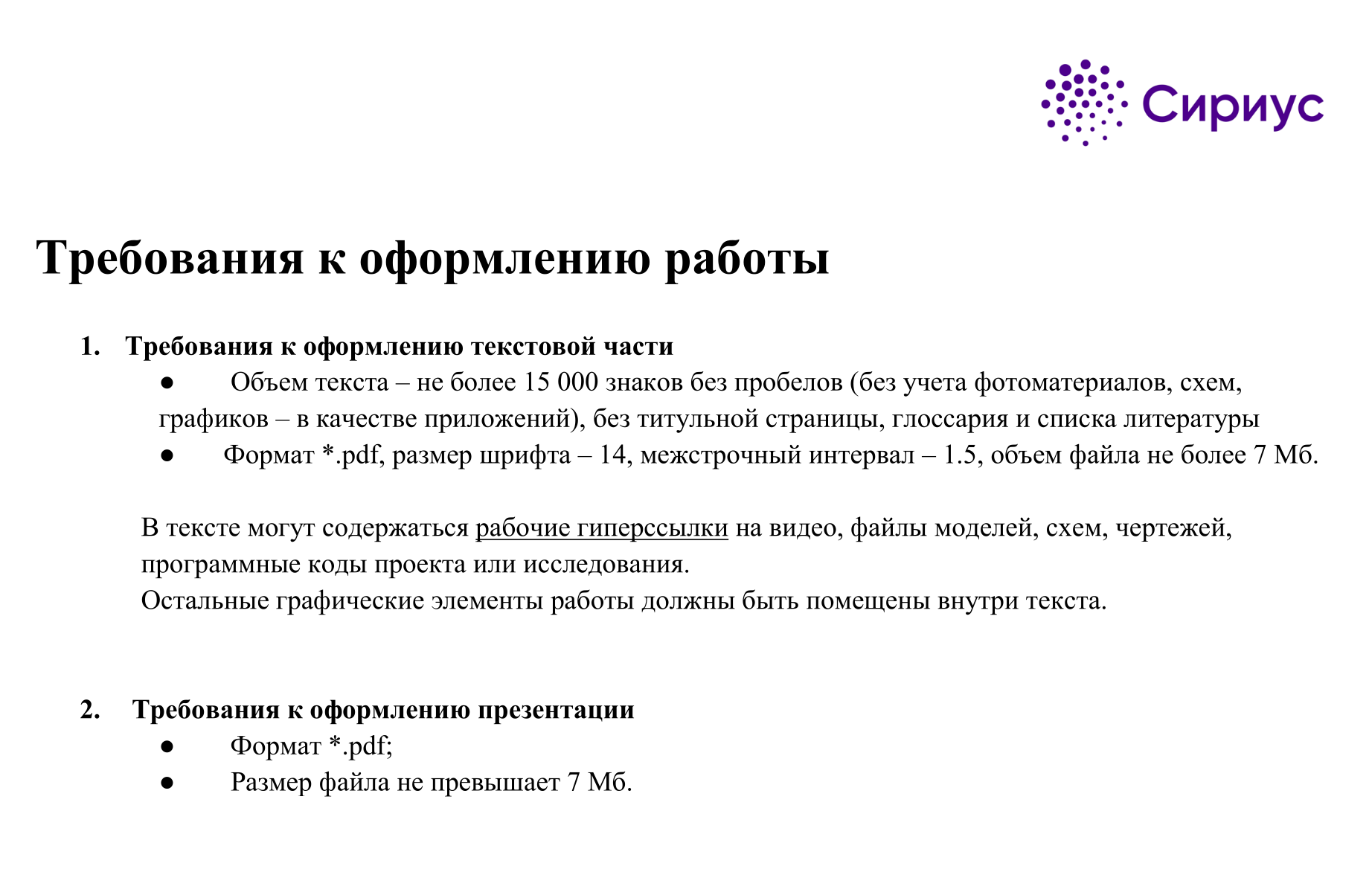 Сириус

Требования к оформлению работы

1. Требования к оформлению текстовой части

● Объем текста – не более 15 000 знаков без пробелов (без учета фотоматериалов, схем, графиков – в качестве приложений), без титульной страницы, глоссария и списка литературы

● Формат *.pdf, размер шрифта – 14, межстрочный интервал – 1.5, объем файла не более 7 Мб.

В тексте могут содержаться рабочие гиперссылки на видео, файлы моделей, схем, чертежей, программные коды проекта или исследования.
Остальные графические элементы работы должны быть помещены внутри текста.

2. Требования к оформлению презентации

● Формат *.pdf;

● Размер файла не превышает 7 Мб.